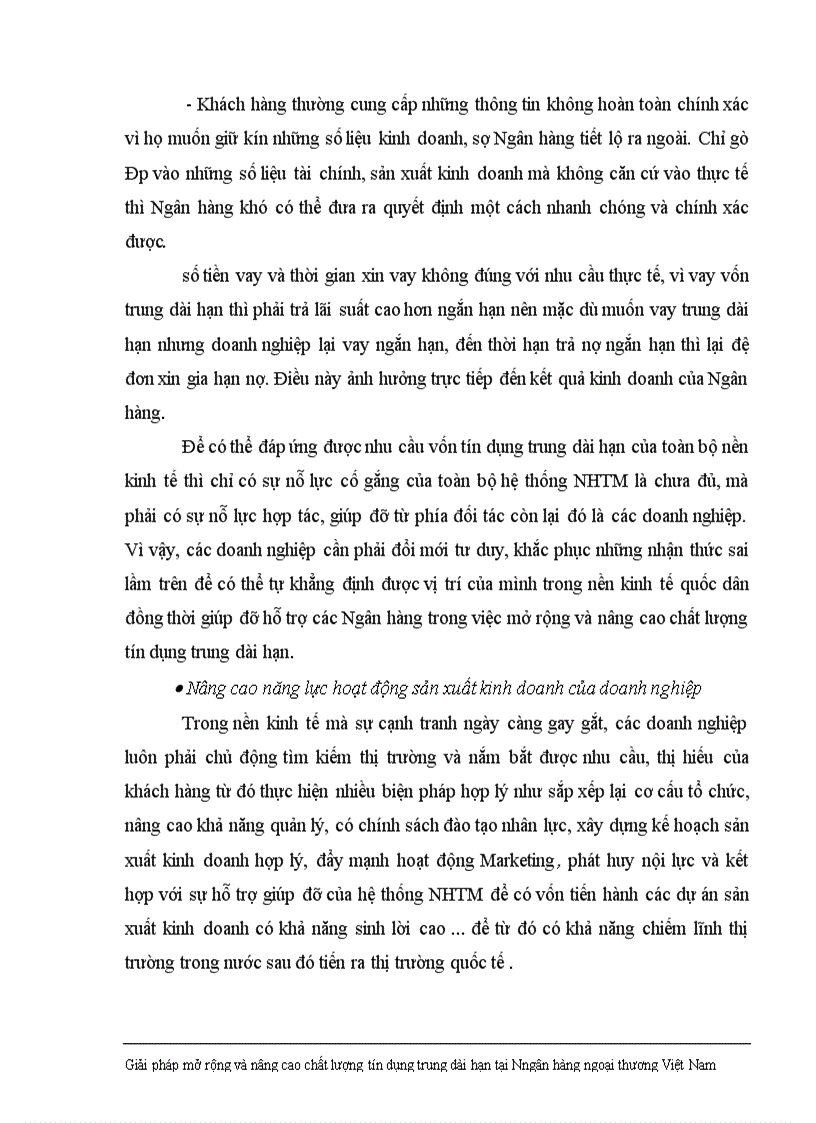 - Khách hàng thường cung cấp những thông tin không hoàn toàn chính xác vì họ muốn giữ kín những số liệu kinh doanh, sợ Ngân hàng tiết lộ ra ngoài. Chỉ gò Đp vào những số liệu tài chính, sản xuất kinh doanh mà không căn cứ vào thực tế thì Ngân hàng khó có thể đưa ra quyết định một cách nhanh chóng và chính xác được.

số tiền vay và thời gian xin vay không đúng với nhu cầu thực tế, vì vay vốn trung dài hạn thì phải trả lãi suất cao hơn ngắn hạn nên mặc dù muốn vay trung dài hạn nhưng doanh nghiệp lại vay ngắn hạn, đến thời hạn trả nợ ngắn hạn thì lại đệ đơn xin gia hạn nợ. Điều này ảnh hưởng trực tiếp đến kết quả kinh doanh của Ngân hàng.

Để có thể đáp ứng được nhu cầu vốn tín dụng trung dài hạn của toàn bộ nền kinh tế thì chỉ có sự nỗ lực cố gắng của toàn bộ hệ thống NHTM là chưa đủ, mà phải có sự nỗ lực hợp tác, giúp đỡ từ phía đối tác còn lại đó là các doanh nghiệp. Vì vậy, các doanh nghiệp cần phải đổi mới tư duy, khắc phục những nhận thức sai lầm trên để có thể tự khẳng định được vị trí của mình trong nền kinh tế quốc dân đồng thời giúp đỡ hỗ trợ các Ngân hàng trong việc mở rộng và nâng cao chất lượng tín dụng trung dài hạn.

• Nâng cao năng lực hoạt động sản xuất kinh doanh của doanh nghiệp

Trong nền kinh tế mà sự cạnh tranh ngày càng gay gắt, các doanh nghiệp luôn phải chủ động tìm kiếm thị trường và nắm bắt được nhu cầu, thị hiếu của khách hàng từ đó thực hiện nhiều biện pháp hợp lý như sắp xếp lại cơ cấu tổ chức, nâng cao khả năng quản lý, có chính sách đào tạo nhân lực, xây dựng kế hoạch sản xuất kinh doanh hợp lý, đẩy mạnh hoạt động Marketing, phát huy nội lực và kết hợp với sự hỗ trợ giúp đỡ của hệ thống NHTM để có vốn tiến hành các dự án sản xuất kinh doanh có khả năng sinh lời cao ... để từ đó có khả năng chiếm lĩnh thị trường trong nước sau đó tiến ra thị trường quốc tế .

Giải pháp mở rộng và nâng cao chất lượng tín dụng trung dài hạn tại Nngân hàng ngoại thương Việt Nam